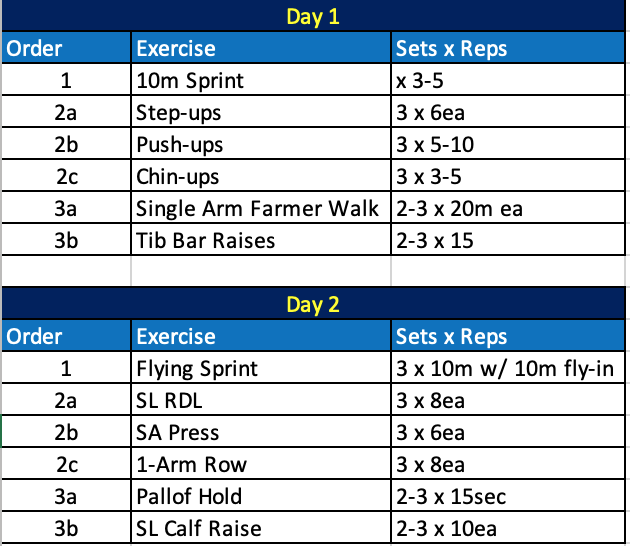 Day 1

| Order | Exercise | Sets x Reps |
|---|---|---|
| 1 | 10m Sprint | x 3-5 |
| 2a | Step-ups | 3 x 6ea |
| 2b | Push-ups | 3 x 5-10 |
| 2c | Chin-ups | 3 x 3-5 |
| 3a | Single Arm Farmer Walk | 2-3 x 20m ea |
| 3b | Tib Bar Raises | 2-3 x 15 |

Day 2

| Order | Exercise | Sets x Reps |
|---|---|---|
| 1 | Flying Sprint | 3 x 10m w/ 10m fly-in |
| 2a | SL RDL | 3 x 8ea |
| 2b | SA Press | 3 x 6ea |
| 2c | 1-Arm Row | 3 x 8ea |
| 3a | Pallof Hold | 2-3 x 15sec |
| 3b | SL Calf Raise | 2-3 x 10ea |